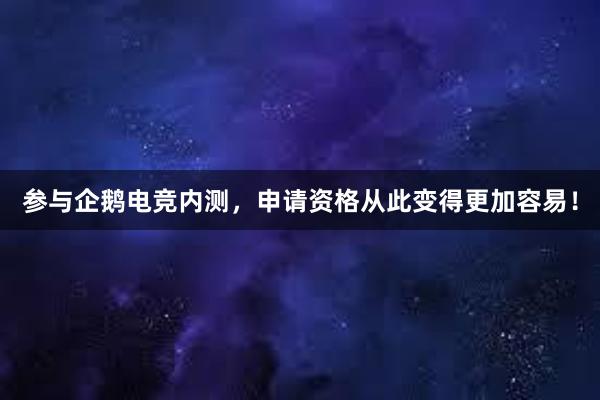 参与企鹅电竞内测，申请资格从此变得更加容易！